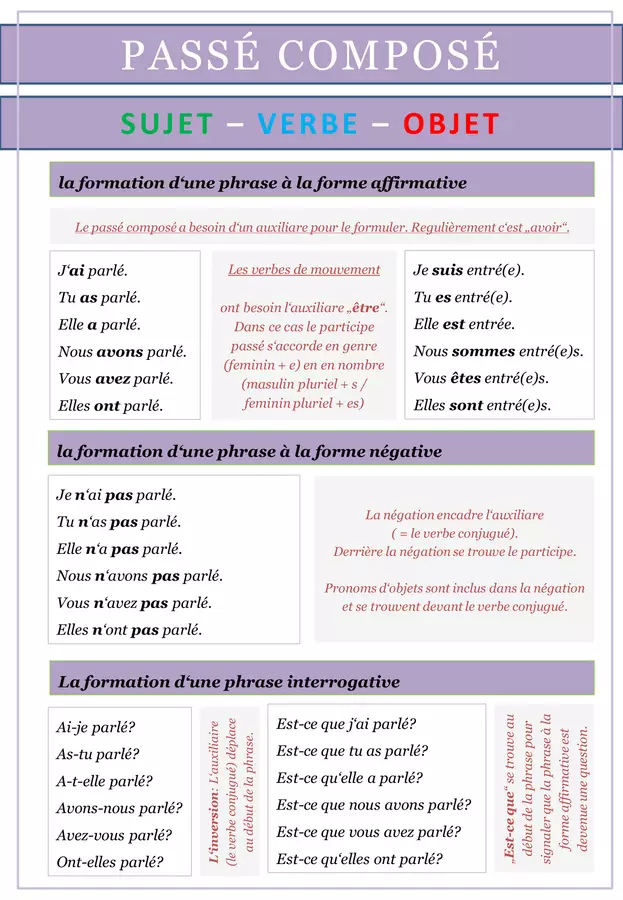 PASSÉ COMPOSÉ

SUJET – VERBE – OBJET

la formation d'une phrase à la forme affirmative

Le passé composé a besoin d'un auxiliare pour le formuler. Regulièrement c'est „avoir".

J'ai parlé.
Tu as parlé.
Elle a parlé.
Nous avons parlé.
Vous avez parlé.
Elles ont parlé.

Les verbes de mouvement

ont besoin l'auxiliare „être". Dans ce cas le participe passé s'accorde en genre (feminin + e) en en nombre (masulin pluriel + s / feminin pluriel + es)

Je suis entré(e).
Tu es entré(e).
Elle est entrée.
Nous sommes entré(e)s.
Vous êtes entré(e)s.
Elles sont entré(e)s.

la formation d'une phrase à la forme négative

Je n'ai pas parlé.
Tu n'as pas parlé.
Elle n'a pas parlé.
Nous n'avons pas parlé.
Vous n'avez pas parlé.
Elles n'ont pas parlé.

La négation encadre l'auxiliare ( = le verbe conjugué). Derrière la négation se trouve le participe.

Pronoms d'objets sont inclus dans la négation et se trouvent devant le verbe conjugué.

La formation d'une phrase interrogative

Ai-je parlé?
As-tu parlé?
A-t-elle parlé?
Avons-nous parlé?
Avez-vous parlé?
Ont-elles parlé?

L'inversion: L'auxiliaire (le verbe conjugué) déplace au début de la phrase.

Est-ce que j'ai parlé?
Est-ce que tu as parlé?
Est-ce qu'elle a parlé?
Est-ce que nous avons parlé?
Est-ce que vous avez parlé?
Est-ce qu'elles ont parlé?

„Est-ce que" se trouve au début de la phrase pour signaler que la phrase à la forme affirmative est devenue une question.